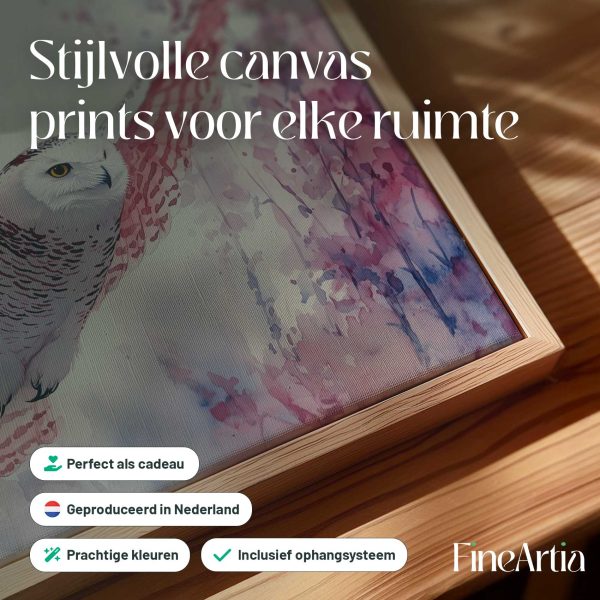 Stijlvolle canvas prints voor elke ruimte

Perfect als cadeau

Geproduceerd in Nederland

Prachtige kleuren

✓ Inclusief ophangsysteem

FineArtia